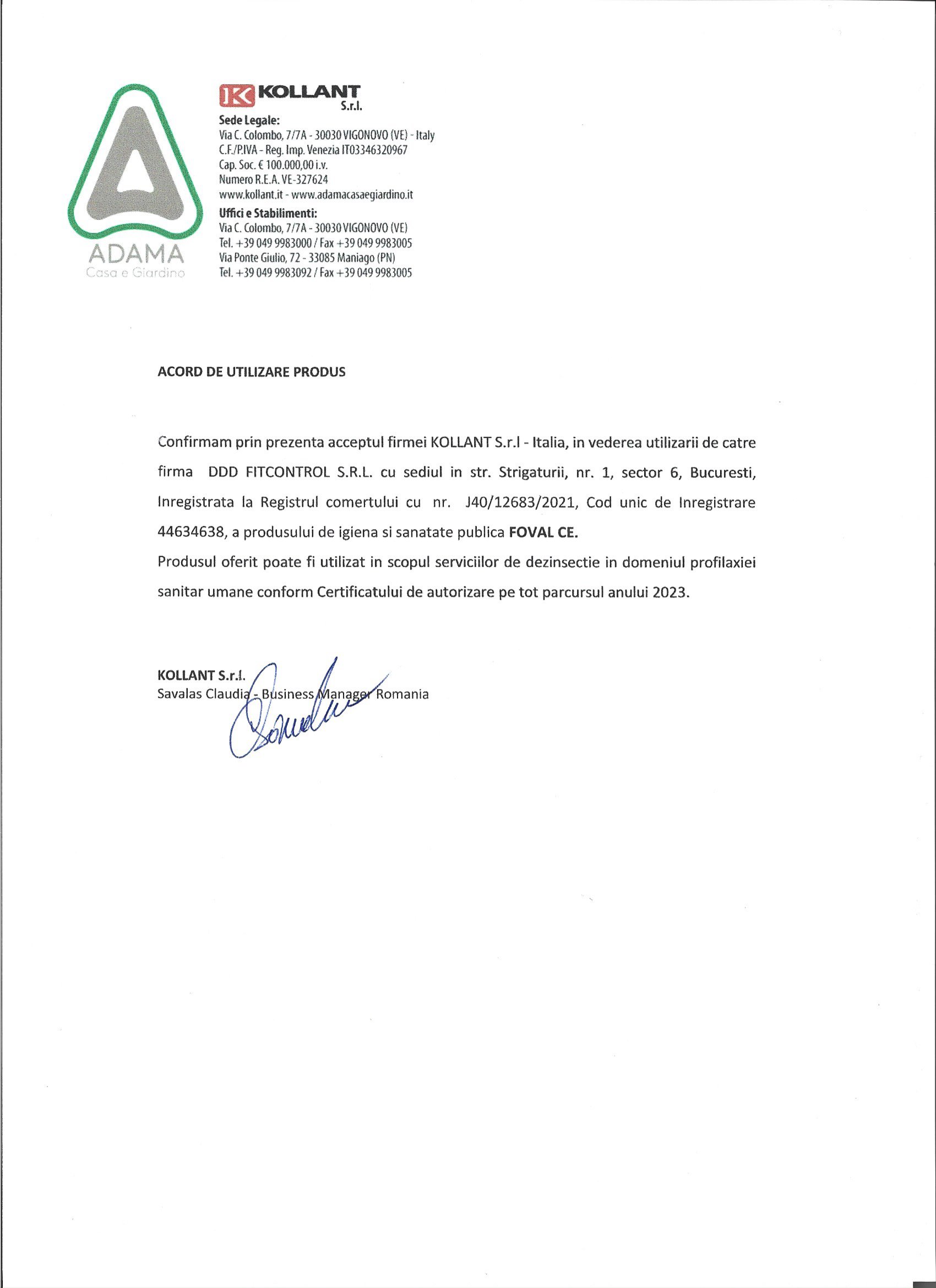 ADAMA
Casa e Giardino

KOLLANT
S.r.l.
Sede Legale:
Via C. Colombo, 7/7A - 30030 VIGONOVO (VE) - Italy
C.F./P.IVA - Reg. Imp. Venezia IT03346320967
Cap. Soc. € 100.000,00 i.v.
Numero R.E.A. VE-327624
www.kollant.it - www.adamacasaegiardino.it
Uffici e Stabilimenti:
Via C. Colombo, 7/7A - 30030 VIGONOVO (VE)
Tel. +39 049 9983000 / Fax +39 049 9983005
Via Ponte Giulio, 72 - 33085 Maniago (PN)
Tel. +39 049 9983092 / Fax +39 049 9983005

ACORD DE UTILIZARE PRODUS

Confirmam prin prezenta acceptul firmei KOLLANT S.r.l - Italia, in vederea utilizarii de catre firma DDD FITCONTROL S.R.L. cu sediul in str. Strigaturii, nr. 1, sector 6, Bucuresti, Inregistrata la Registrul comertului cu nr. J40/12683/2021, Cod unic de Inregistrare 44634638, a produsului de igiena si sanatate publica FOVAL CE.
Produsul oferit poate fi utilizat in scopul serviciilor de dezinsectie in domeniul profilaxiei sanitar umane conform Certificatului de autorizare pe tot parcursul anului 2023.

KOLLANT S.r.l.
Savalas Claudia - Business Manager Romania